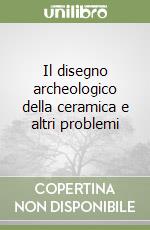 unilibro

Il disegno archeologico della ceramica e altri problemi

COPERTINA NON DISPONIBILE